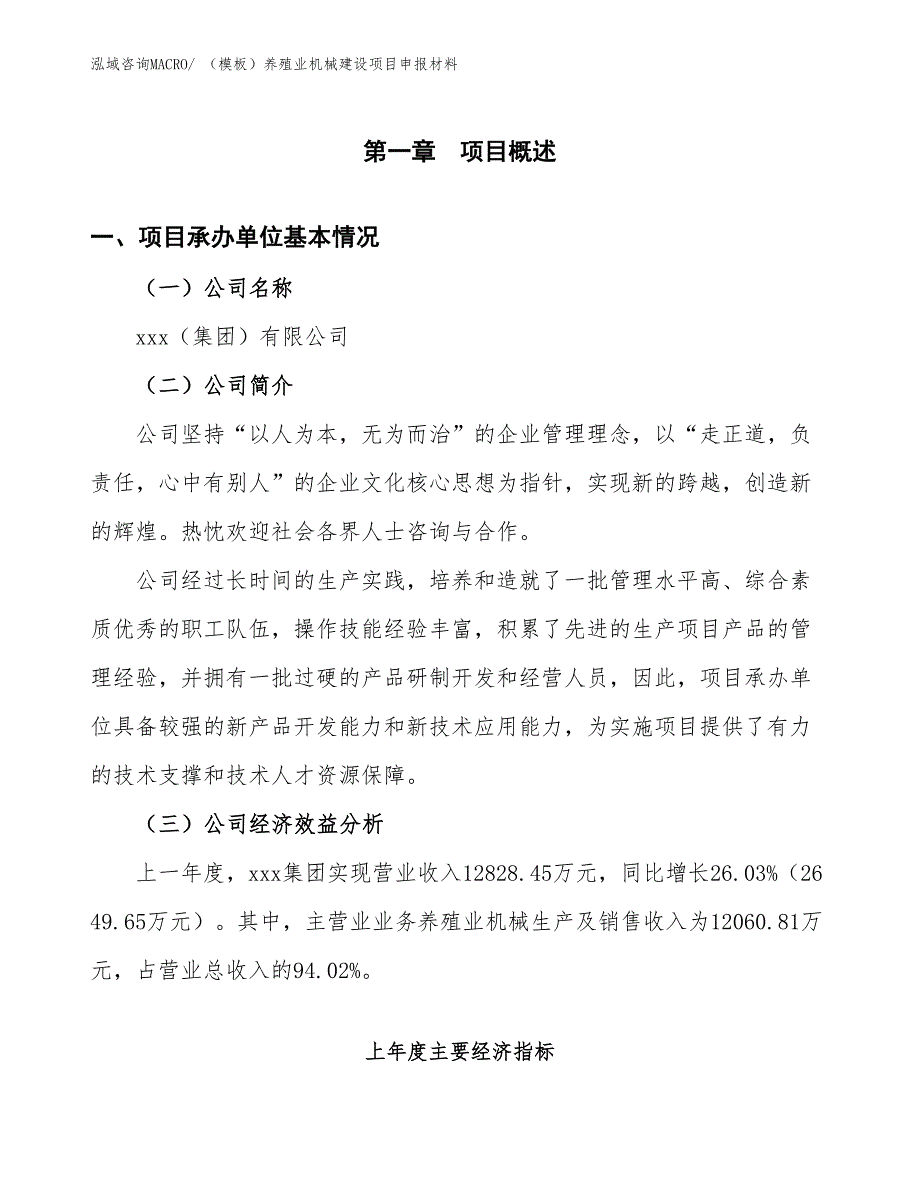 泓域咨询MACRO/ （模板）养殖业机械建设项目申报材料

第一章　项目概述

一、项目承办单位基本情况

（一）公司名称

xxx（集团）有限公司

（二）公司简介

公司坚持“以人为本，无为而治”的企业管理理念，以“走正道，负责任，心中有别人”的企业文化核心思想为指针，实现新的跨越，创造新的辉煌。热忱欢迎社会各界人士咨询与合作。

公司经过长时间的生产实践，培养和造就了一批管理水平高、综合素质优秀的职工队伍，操作技能经验丰富，积累了先进的生产项目产品的管理经验，并拥有一批过硬的产品研制开发和经营人员，因此，项目承办单位具备较强的新产品开发能力和新技术应用能力，为实施项目提供了有力的技术支撑和技术人才资源保障。

（三）公司经济效益分析

上一年度，xxx集团实现营业收入12828.45万元，同比增长26.03%（2649.65万元）。其中，主营业业务养殖业机械生产及销售收入为12060.81万元，占营业总收入的94.02%。

上年度主要经济指标